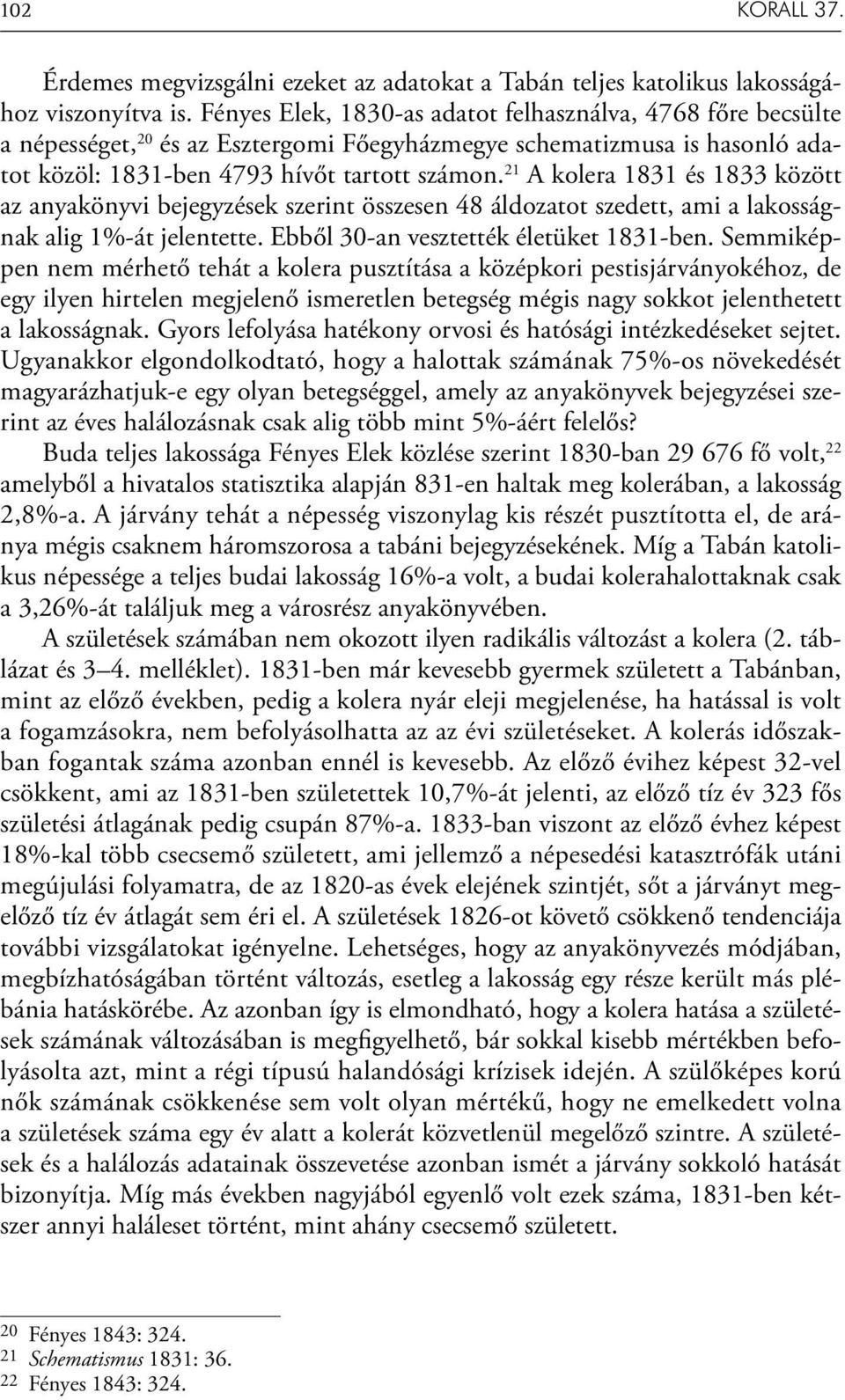 102 KORALL 37.

Érdemes megvizsgálni ezeket az adatokat a Tabán teljes katolikus lakosságához viszonyítva is. Fényes Elek, 1830-as adatot felhasználva, 4768 főre becsülte a népességet,$^{20}$ és az Esztergomi Főegyházmegye schematizmusa is hasonló adatot közöl: 1831-ben 4793 hívőt tartott számon.$^{21}$ A kolera 1831 és 1833 között az anyakönyvi bejegyzések szerint összesen 48 áldozatot szedett, ami a lakosságnak alig 1%-át jelentette. Ebből 30-an vesztették életüket 1831-ben. Semmiképpen nem mérhető tehát a kolera pusztítása a középkori pestisjárványokéhoz, de egy ilyen hirtelen megjelenő ismeretlen betegség mégis nagy sokkot jelenthetett a lakosságnak. Gyors lefolyása hatékony orvosi és hatósági intézkedéseket sejtet. Ugyanakkor elgondolkodtató, hogy a halottak számának 75%-os növekedését magyarázhatjuk-e egy olyan betegséggel, amely az anyakönyvek bejegyzései szerint az éves halálozásnak csak alig több mint 5%-áért felelős?

Buda teljes lakossága Fényes Elek közlése szerint 1830-ban 29 676 fő volt,$^{22}$ amelyből a hivatalos statisztika alapján 831-en haltak meg kolerában, a lakosság 2,8%-a. A járvány tehát a népesség viszonylag kis részét pusztította el, de aránya mégis csaknem háromszorosa a tabáni bejegyzésekének. Míg a Tabán katolikus népessége a teljes budai lakosság 16%-a volt, a budai kolerahalottaknak csak a 3,26%-át találjuk meg a városrész anyakönyvében.

A születések számában nem okozott ilyen radikális változást a kolera (2. táblázat és 3–4. melléklet). 1831-ben már kevesebb gyermek született a Tabánban, mint az előző években, pedig a kolera nyár eleji megjelenése, ha hatással is volt a fogamzásokra, nem befolyásolhatta az az évi születéseket. A kolerás időszakban fogantak száma azonban ennél is kevesebb. Az előző évihez képest 32-vel csökkent, ami az 1831-ben születettek 10,7%-át jelenti, az előző tíz év 323 fős születési átlagának pedig csupán 87%-a. 1833-ban viszont az előző évhez képest 18%-kal több csecsemő született, ami jellemző a népesedési katasztrófák utáni megújulási folyamatra, de az 1820-as évek elejének szintjét, sőt a járványt megelőző tíz év átlagát sem éri el. A születések 1826-ot követő csökkenő tendenciája további vizsgálatokat igényelne. Lehetséges, hogy az anyakönyvezés módjában, megbízhatóságában történt változás, esetleg a lakosság egy része került más plébánia hatáskörébe. Az azonban így is elmondható, hogy a kolera hatása a születések számának változásában is megfigyelhető, bár sokkal kisebb mértékben befolyásolta azt, mint a régi típusú halandósági krízisek idején. A szülőképes korú nők számának csökkenése sem volt olyan mértékű, hogy ne emelkedett volna a születések száma egy év alatt a kolerát közvetlenül megelőző szintre. A születések és a halálozás adatainak összevetése azonban ismét a járvány sokkoló hatását bizonyítja. Míg más években nagyjából egyenlő volt ezek száma, 1831-ben kétszer annyi haláleset történt, mint ahány csecsemő született.

20 Fényes 1843: 324.
21 Schematismus 1831: 36.
22 Fényes 1843: 324.